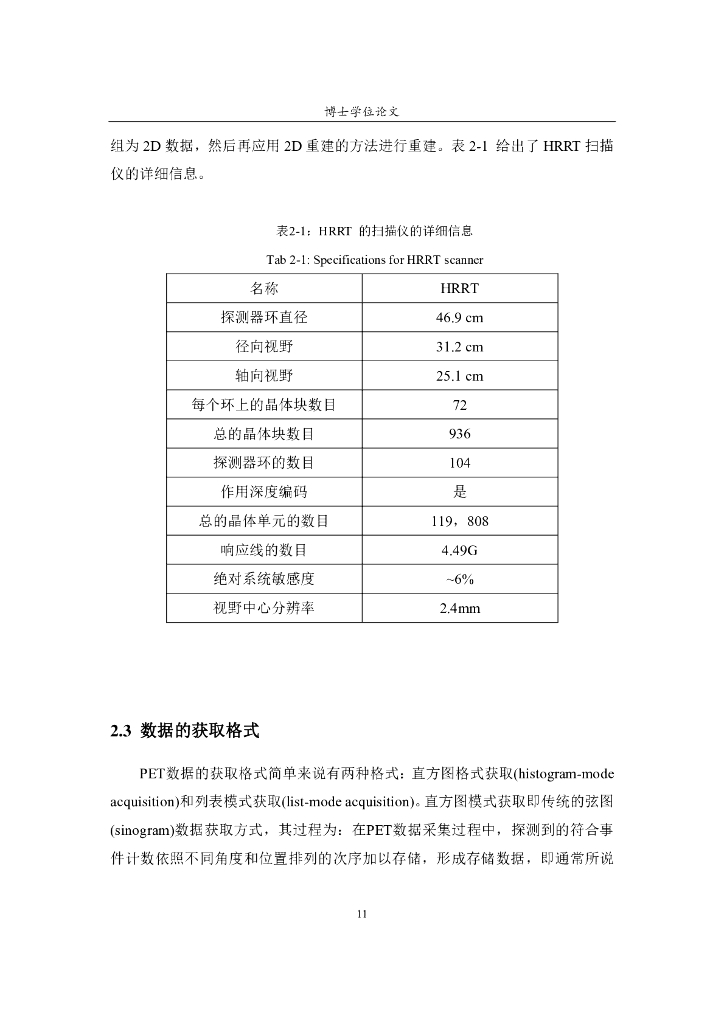 博士学位论文

组为 2D 数据，然后再应用 2D 重建的方法进行重建。表 2-1 给出了 HRRT 扫描仪的详细信息。

表2-1：HRRT 的扫描仪的详细信息

Tab 2-1: Specifications for HRRT scanner

| 名称 | HRRT |
|---|---|
| 探测器环直径 | 46.9 cm |
| 径向视野 | 31.2 cm |
| 轴向视野 | 25.1 cm |
| 每个环上的晶体块数目 | 72 |
| 总的晶体块数目 | 936 |
| 探测器环的数目 | 104 |
| 作用深度编码 | 是 |
| 总的晶体单元的数目 | 119，808 |
| 响应线的数目 | 4.49G |
| 绝对系统敏感度 | ~6% |
| 视野中心分辨率 | 2.4mm |

2.3 数据的获取格式

PET数据的获取格式简单来说有两种格式：直方图格式获取(histogram-mode acquisition)和列表模式获取(list-mode acquisition)。直方图模式获取即传统的弦图(sinogram)数据获取方式，其过程为：在PET数据采集过程中，探测到的符合事件计数依照不同角度和位置排列的次序加以存储，形成存储数据，即通常所说

11